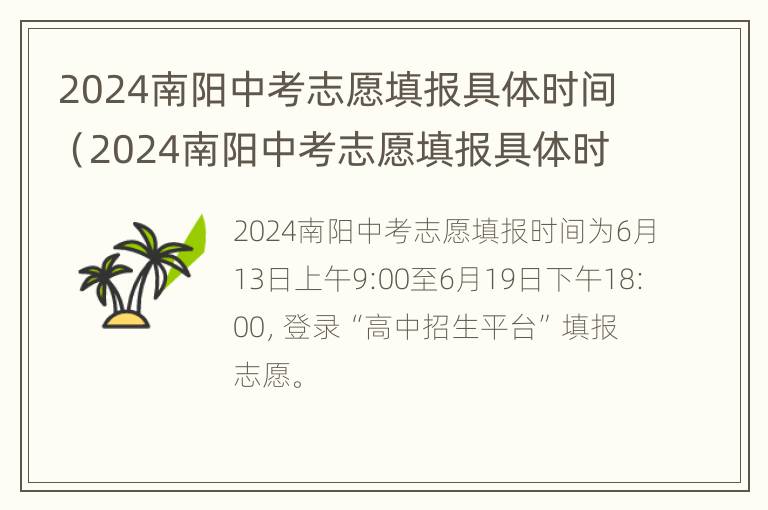 2024南阳中考志愿填报具体时间（2024南阳中考志愿填报具体时

2024南阳中考志愿填报时间为6月13日上午9:00至6月19日下午18:00, 登录“高中招生平台”填报志愿。